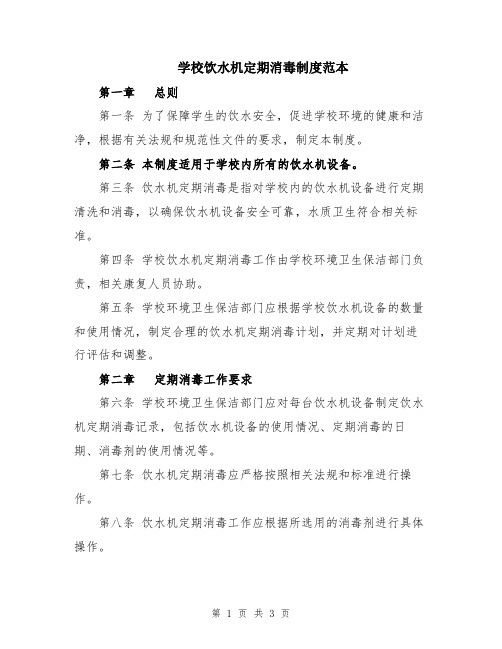 学校饮水机定期消毒制度范本

第一章　总则

第一条 为了保障学生的饮水安全，促进学校环境的健康和洁净，根据有关法规和规范性文件的要求，制定本制度。

第二条 本制度适用于学校内所有的饮水机设备。

第三条 饮水机定期消毒是指对学校内的饮水机设备进行定期清洗和消毒，以确保饮水机设备安全可靠，水质卫生符合相关标准。

第四条 学校饮水机定期消毒工作由学校环境卫生保洁部门负责，相关康复人员协助。

第五条 学校环境卫生保洁部门应根据学校饮水机设备的数量和使用情况，制定合理的饮水机定期消毒计划，并定期对计划进行评估和调整。

第二章　定期消毒工作要求

第六条 学校环境卫生保洁部门应对每台饮水机设备制定饮水机定期消毒记录，包括饮水机设备的使用情况、定期消毒的日期、消毒剂的使用情况等。

第七条 饮水机定期消毒应严格按照相关法规和标准进行操作。

第八条 饮水机定期消毒工作应根据所选用的消毒剂进行具体操作。

第 1 页 共 3 页